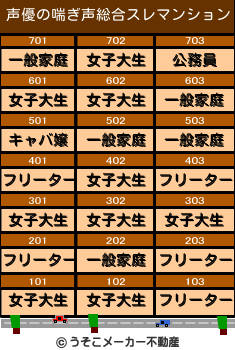 声優の喘ぎ声総合スレマンション

| 701 | 702 | 703 |
|---|---|---|
| 一般家庭 | 女子大生 | 公務員 |
| 601 | 602 | 603 |
| 女子大生 | 女子大生 | 一般家庭 |
| 501 | 502 | 503 |
| キャバ嬢 | 一般家庭 | 一般家庭 |
| 401 | 402 | 403 |
| フリーター | 女子大生 | フリーター |
| 301 | 302 | 303 |
| 女子大生 | 女子大生 | 女子大生 |
| 201 | 202 | 203 |
| フリーター | 一般家庭 | フリーター |
| 101 | 102 | 103 |
| 女子大生 | 女子大生 | フリーター |

© うそこメーカー不動産